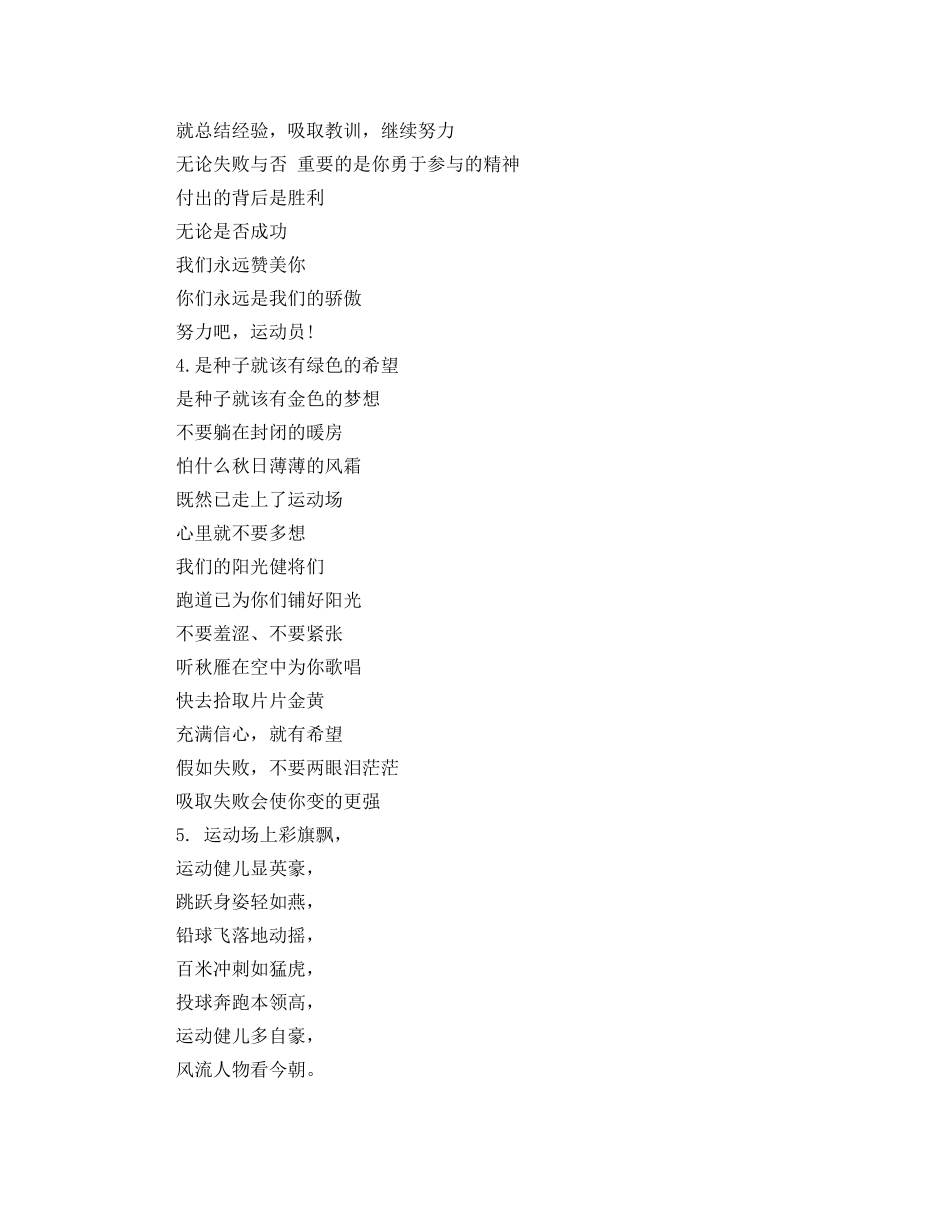 就总结经验，吸取教训，继续努力
无论失败与否 重要的是你勇于参与的精神
付出的背后是胜利
无论是否成功
我们永远赞美你
你们永远是我们的骄傲
努力吧，运动员！
4.是种子就该有绿色的希望
是种子就该有金色的梦想
不要躺在封闭的暖房
怕什么秋日薄薄的风霜
既然已走上了运动场
心里就不要多想
我们的阳光健将们
跑道已为你们铺好阳光
不要羞涩、不要紧张
听秋雁在空中为你歌唱
快去拾取片片金黄
充满信心，就有希望
假如失败，不要两眼泪茫茫
吸取失败会使你变的更强
5. 运动场上彩旗飘，
运动健儿显英豪，
跳跃身姿轻如燕，
铅球飞落地动摇，
百米冲刺如猛虎，
投球奔跑本领高，
运动健儿多自豪，
风流人物看今朝。